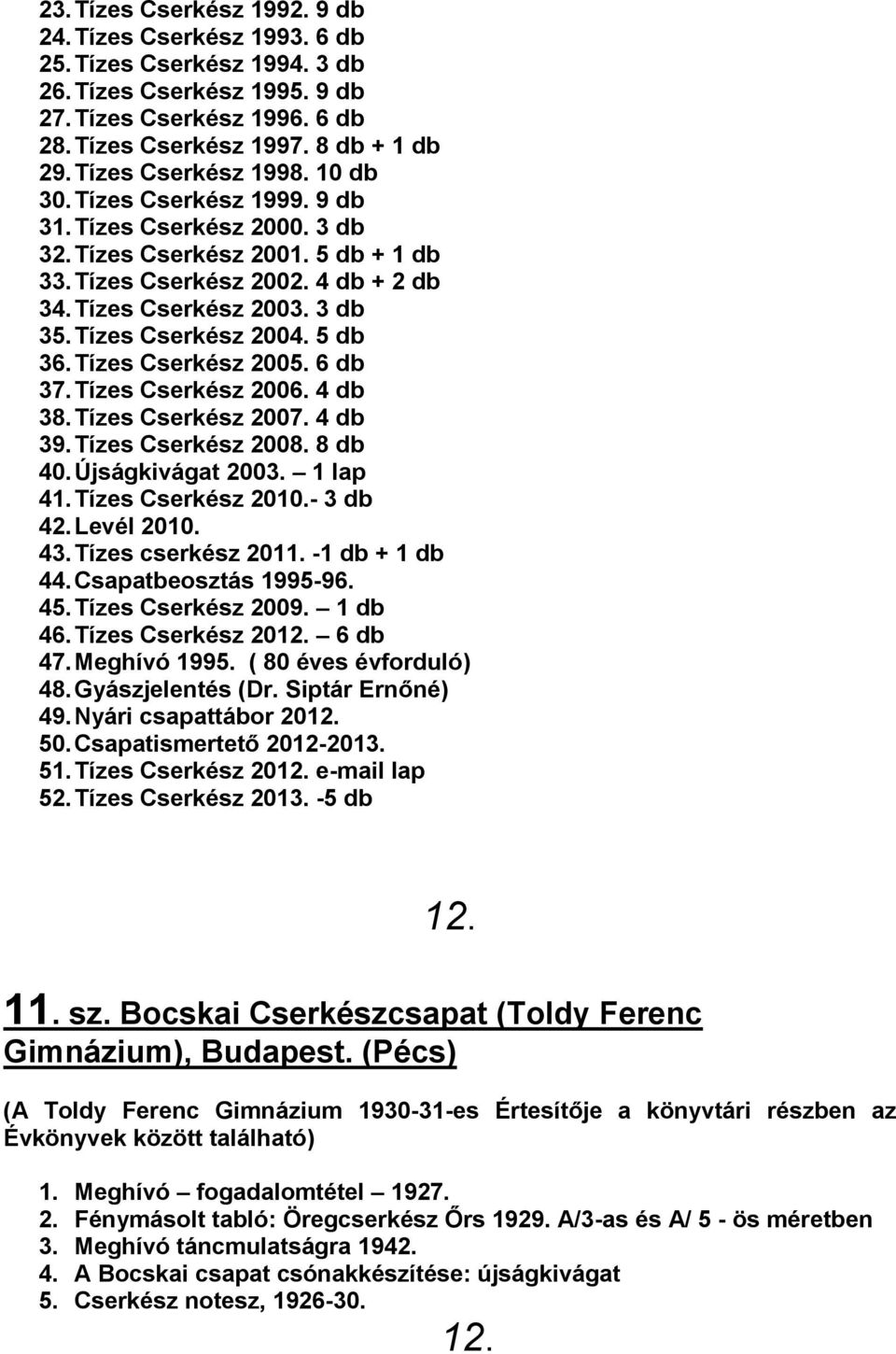 23. Tízes Cserkész 1992. 9 db
24. Tízes Cserkész 1993. 6 db
25. Tízes Cserkész 1994. 3 db
26. Tízes Cserkész 1995. 9 db
27. Tízes Cserkész 1996. 6 db
28. Tízes Cserkész 1997. 8 db + 1 db
29. Tízes Cserkész 1998. 10 db
30. Tízes Cserkész 1999. 9 db
31. Tízes Cserkész 2000. 3 db
32. Tízes Cserkész 2001. 5 db + 1 db
33. Tízes Cserkész 2002. 4 db + 2 db
34. Tízes Cserkész 2003. 3 db
35. Tízes Cserkész 2004. 5 db
36. Tízes Cserkész 2005. 6 db
37. Tízes Cserkész 2006. 4 db
38. Tízes Cserkész 2007. 4 db
39. Tízes Cserkész 2008. 8 db
40. Újságkivágat 2003. – 1 lap
41. Tízes Cserkész 2010.- 3 db
42. Levél 2010.
43. Tízes cserkész 2011. -1 db + 1 db
44. Csapatbeosztás 1995-96.
45. Tízes Cserkész 2009. – 1 db
46. Tízes Cserkész 2012. – 6 db
47. Meghívó 1995. ( 80 éves évforduló)
48. Gyászjelentés (Dr. Siptár Ernőné)
49. Nyári csapattábor 2012.
50. Csapatismertető 2012-2013.
51. Tízes Cserkész 2012. e-mail lap
52. Tízes Cserkész 2013. -5 db

12.

11. sz. Bocskai Cserkészcsapat (Toldy Ferenc Gimnázium), Budapest. (Pécs)

(A Toldy Ferenc Gimnázium 1930-31-es Értesítője a könyvtári részben az Évkönyvek között található)

1. Meghívó – fogadalomtétel – 1927.
2. Fénymásolt tabló: Öregcserkész Őrs 1929. A/3-as és A/ 5 - ös méretben
3. Meghívó táncmulatságra 1942.
4. A Bocskai csapat csónakkészítése: újságkivágat
5. Cserkész notesz, 1926-30.

12.